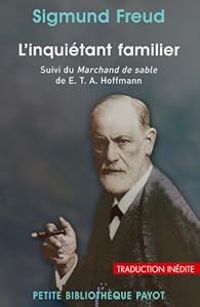 Sigmund Freud

L'inquiétant familier

Suivi du Marchand de sable de E. T. A. Hoffmann

TRADUCTION INÉDITE

PETITE BIBLIOTHÈQUE PAYOT